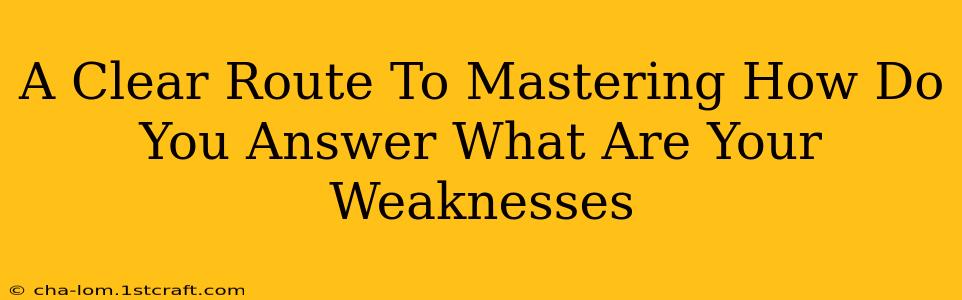 A Clear Route To Mastering How Do You Answer What Are Your Weaknesses

© cha-lom.1stcraft.com